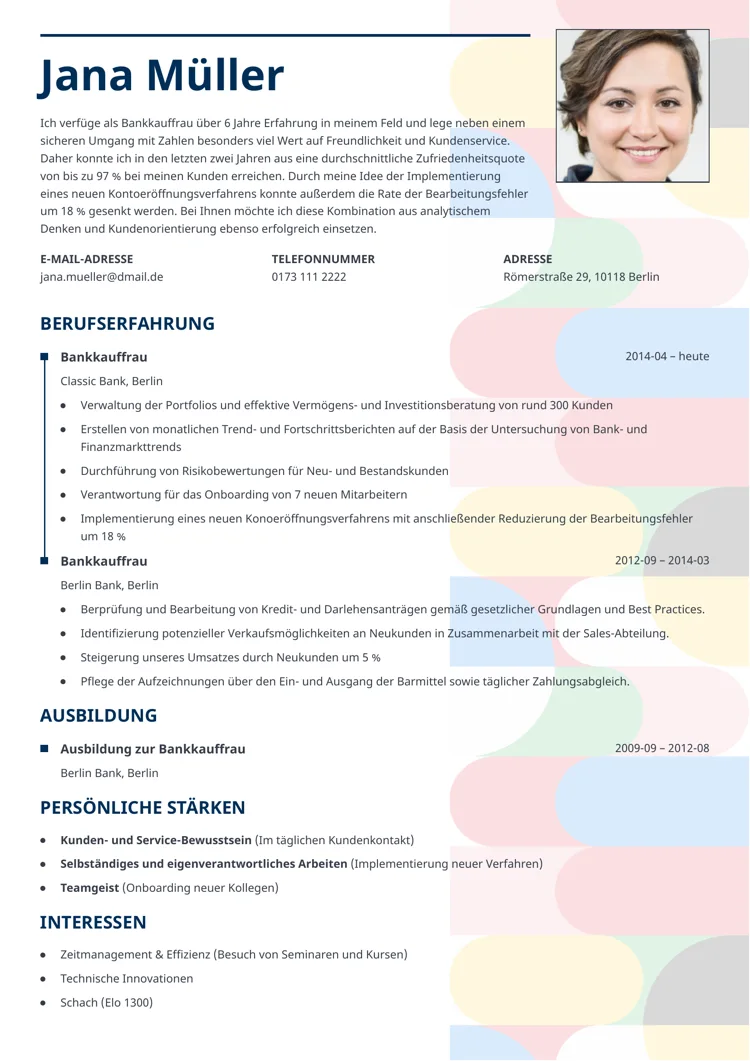 Jana Müller

Ich verfüge als Bankkauffrau über 6 Jahre Erfahrung in meinem Feld und lege neben einem sicheren Umgang mit Zahlen besonders viel Wert auf Freundlichkeit und Kundenservice. Daher konnte ich in den letzten zwei Jahren aus eine durchschnittliche Zufriedenheitsquote von bis zu 97 % bei meinen Kunden erreichen. Durch meine Idee der Implementierung eines neuen Kontoeröffnungsverfahrens konnte außerdem die Rate der Bearbeitungsfehler um 18 % gesenkt werden. Bei Ihnen möchte ich diese Kombination aus analytischem Denken und Kundenorientierung ebenso erfolgreich einsetzen.

E-MAIL-ADRESSE
jana.mueller@dmail.de

TELEFONNUMMER
0173 111 2222

ADRESSE
Römerstraße 29, 10118 Berlin

BERUFSERFAHRUNG

Bankkauffrau
2014-04 – heute
Classic Bank, Berlin
- Verwaltung der Portfolios und effektive Vermögens- und Investitionsberatung von rund 300 Kunden
- Erstellen von monatlichen Trend- und Fortschrittsberichten auf der Basis der Untersuchung von Bank- und Finanzmarkttrends
- Durchführung von Risikobewertungen für Neu- und Bestandskunden
- Verantwortung für das Onboarding von 7 neuen Mitarbeitern
- Implementierung eines neuen Konoeröffnungsverfahrens mit anschließender Reduzierung der Bearbeitungsfehler um 18 %

Bankkauffrau
2012-09 – 2014-03
Berlin Bank, Berlin
- Berprüfung und Bearbeitung von Kredit- und Darlehensanträgen gemäß gesetzlicher Grundlagen und Best Practices.
- Identifizierung potenzieller Verkaufsmöglichkeiten an Neukunden in Zusammenarbeit mit der Sales-Abteilung.
- Steigerung unseres Umsatzes durch Neukunden um 5 %
- Pflege der Aufzeichnungen über den Ein- und Ausgang der Barmittel sowie täglicher Zahlungsabgleich.

AUSBILDUNG

Ausbildung zur Bankkauffrau
2009-09 – 2012-08
Berlin Bank, Berlin

PERSÖNLICHE STÄRKEN

- Kunden- und Service-Bewusstsein (Im täglichen Kundenkontakt)
- Selbständiges und eigenverantwortliches Arbeiten (Implementierung neuer Verfahren)
- Teamgeist (Onboarding neuer Kollegen)

INTERESSEN

- Zeitmanagement & Effizienz (Besuch von Seminaren und Kursen)
- Technische Innovationen
- Schach (Elo 1300)